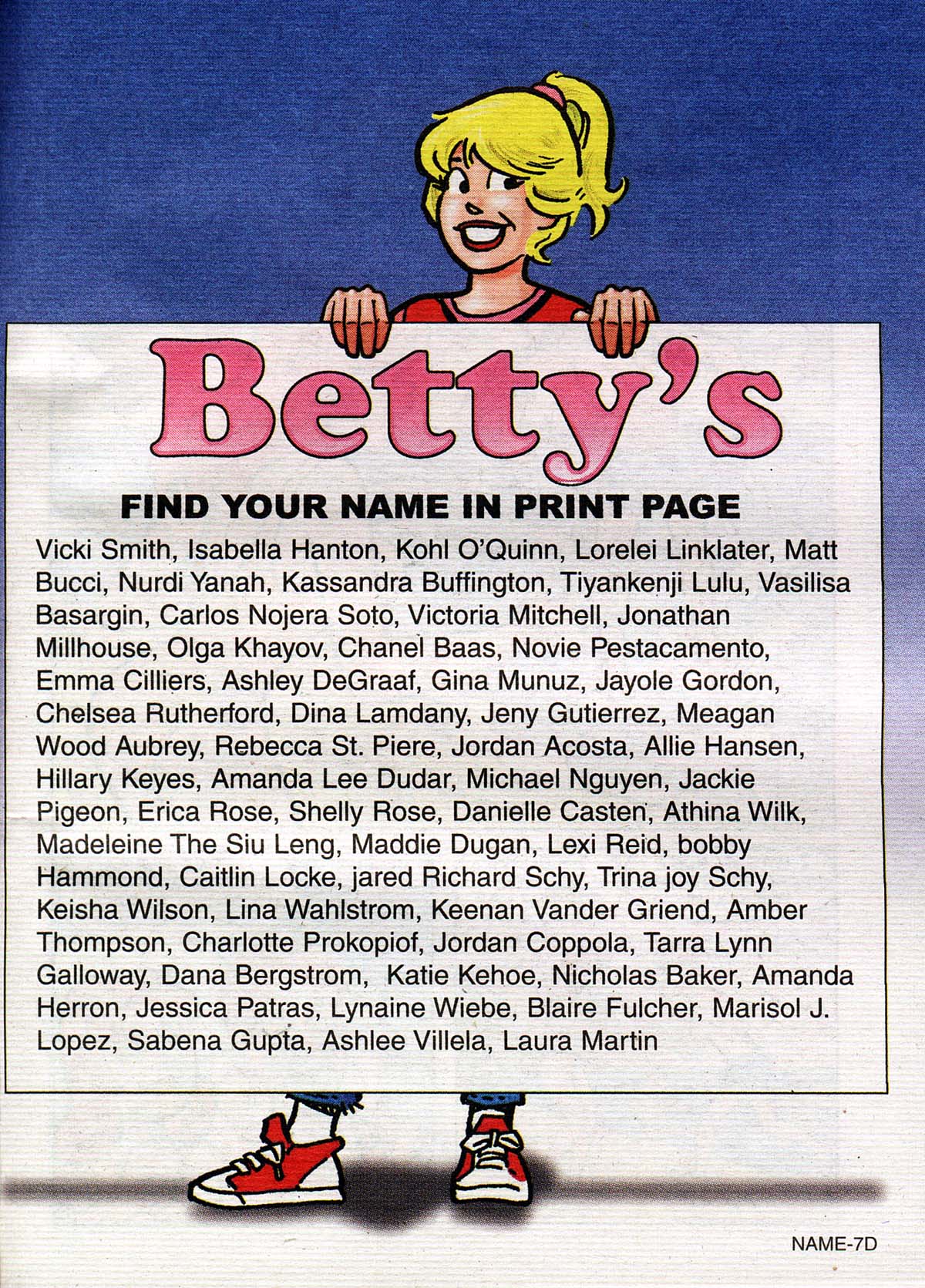 Betty's

FIND YOUR NAME IN PRINT PAGE

Vicki Smith, Isabella Hanton, Kohl O'Quinn, Lorelei Linklater, Matt Bucci, Nurdi Yanah, Kassandra Buffington, Tiyankenji Lulu, Vasilisa Basargin, Carlos Nojera Soto, Victoria Mitchell, Jonathan Millhouse, Olga Khayov, Chanel Baas, Novie Pestacamento, Emma Cilliers, Ashley DeGraaf, Gina Munuz, Jayole Gordon, Chelsea Rutherford, Dina Lamdany, Jeny Gutierrez, Meagan Wood Aubrey, Rebecca St. Piere, Jordan Acosta, Allie Hansen, Hillary Keyes, Amanda Lee Dudar, Michael Nguyen, Jackie Pigeon, Erica Rose, Shelly Rose, Danielle Casten, Athina Wilk, Madeleine The Siu Leng, Maddie Dugan, Lexi Reid, bobby Hammond, Caitlin Locke, jared Richard Schy, Trina joy Schy, Keisha Wilson, Lina Wahlstrom, Keenan Vander Griend, Amber Thompson, Charlotte Prokopiof, Jordan Coppola, Tarra Lynn Galloway, Dana Bergstrom, Katie Kehoe, Nicholas Baker, Amanda Herron, Jessica Patras, Lynaine Wiebe, Blaire Fulcher, Marisol J. Lopez, Sabena Gupta, Ashlee Villela, Laura Martin

NAME-7D